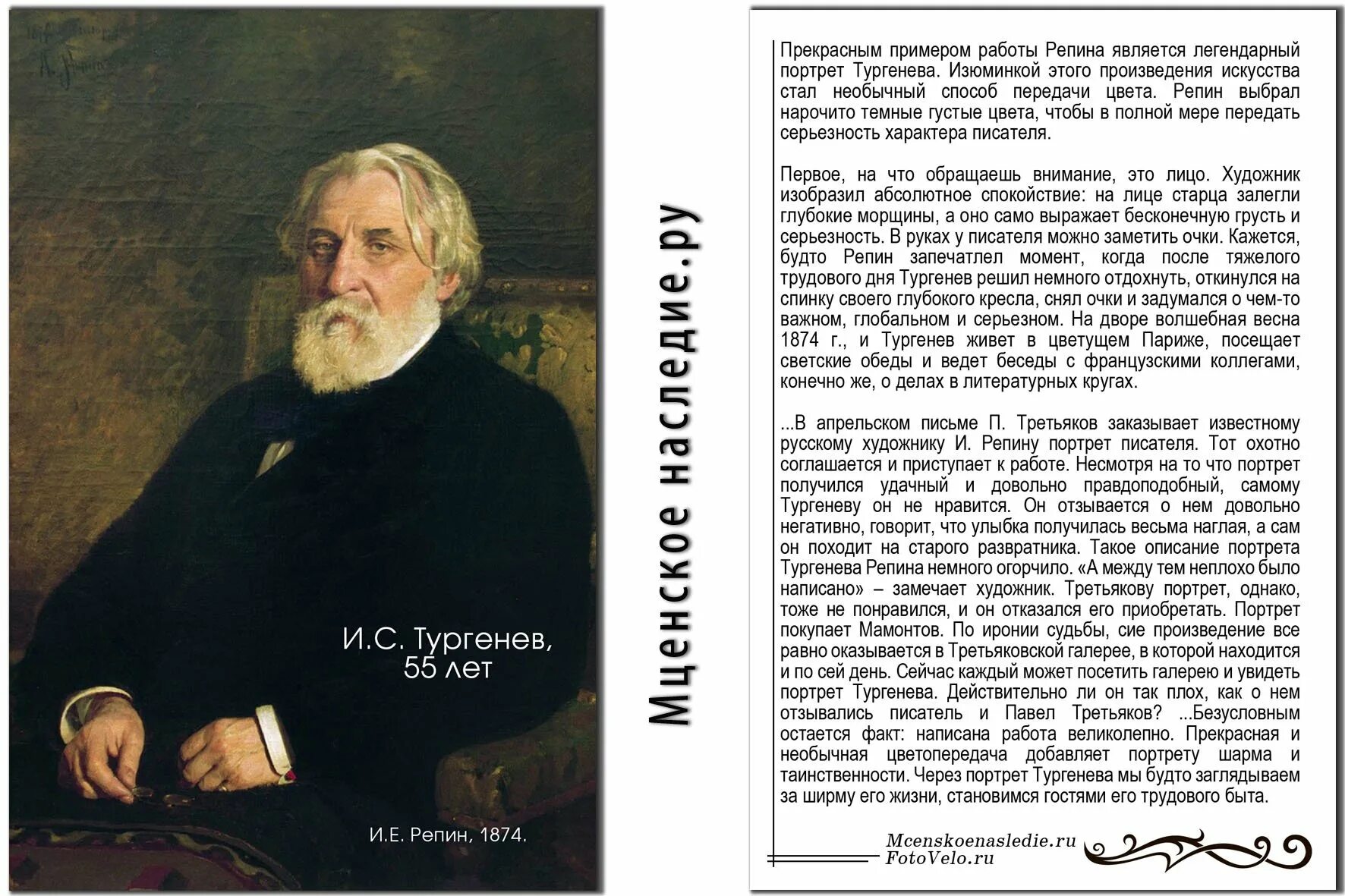 И.С. Тургенев, 55 лет

И.Е. Репин, 1874.

Мценское наследие.ру

Прекрасным примером работы Репина является легендарный портрет Тургенева. Изюминкой этого произведения искусства стал необычный способ передачи цвета. Репин выбрал нарочито темные густые цвета, чтобы в полной мере передать серьезность характера писателя.

Первое, на что обращаешь внимание, это лицо. Художник изобразил абсолютное спокойствие: на лице старца залегли глубокие морщины, а оно само выражает бесконечную грусть и серьезность. В руках у писателя можно заметить очки. Кажется, будто Репин запечатлел момент, когда после тяжелого трудового дня Тургенев решил немного отдохнуть, откинулся на спинку своего глубокого кресла, снял очки и задумался о чем-то важном, глобальном и серьезном. На дворе волшебная весна 1874 г., и Тургенев живет в цветущем Париже, посещает светские обеды и ведет беседы с французскими коллегами, конечно же, о делах в литературных кругах.

...В апрельском письме П. Третьяков заказывает известному русскому художнику И. Репину портрет писателя. Тот охотно соглашается и приступает к работе. Несмотря на то что портрет получился удачный и довольно правдоподобный, самому Тургеневу он не нравится. Он отзывается о нем довольно негативно, говорит, что улыбка получилась весьма наглая, а сам он походит на старого развратника. Такое описание портрета Тургенева Репина немного огорчило. «А между тем неплохо было написано» – замечает художник. Третьякову портрет, однако, тоже не понравился, и он отказался его приобретать. Портрет покупает Мамонтов. По иронии судьбы, сие произведение все равно оказывается в Третьяковской галерее, в которой находится и по сей день. Сейчас каждый может посетить галерею и увидеть портрет Тургенева. Действительно ли он так плох, как о нем отзывались писатель и Павел Третьяков? ...Безусловным остается факт: написана работа великолепно. Прекрасная и необычная цветопередача добавляет портрету шарма и таинственности. Через портрет Тургенева мы будто заглядываем за ширму его жизни, становимся гостями его трудового быта.

Mcenskoenasledie.ru
FotoVelo.ru